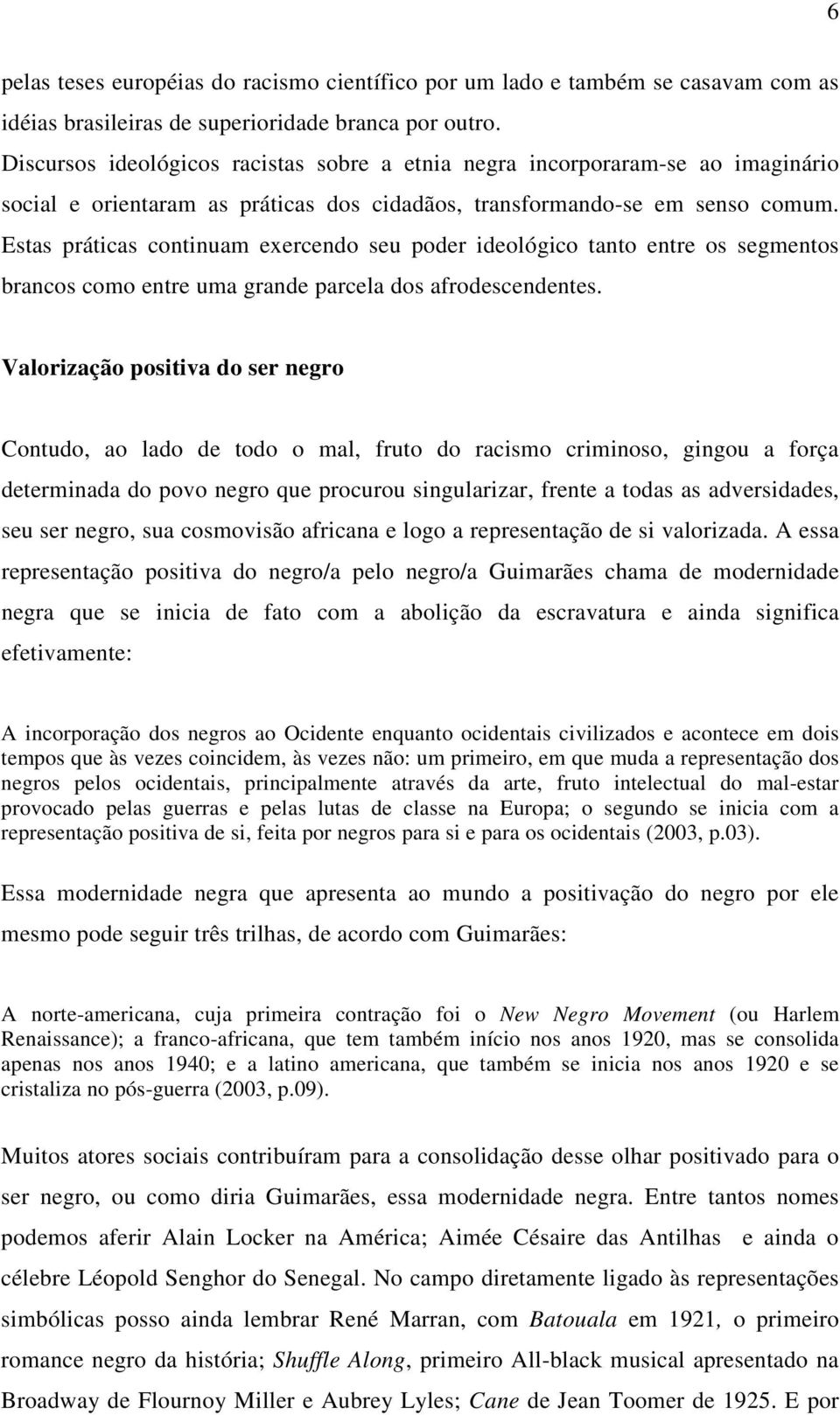 6

pelas teses européias do racismo científico por um lado e também se casavam com as idéias brasileiras de superioridade branca por outro.
Discursos ideológicos racistas sobre a etnia negra incorporaram-se ao imaginário social e orientaram as práticas dos cidadãos, transformando-se em senso comum. Estas práticas continuam exercendo seu poder ideológico tanto entre os segmentos brancos como entre uma grande parcela dos afrodescendentes.

Valorização positiva do ser negro

Contudo, ao lado de todo o mal, fruto do racismo criminoso, gingou a força determinada do povo negro que procurou singularizar, frente a todas as adversidades, seu ser negro, sua cosmovisão africana e logo a representação de si valorizada. A essa representação positiva do negro/a pelo negro/a Guimarães chama de modernidade negra que se inicia de fato com a abolição da escravatura e ainda significa efetivamente:

A incorporação dos negros ao Ocidente enquanto ocidentais civilizados e acontece em dois tempos que às vezes coincidem, às vezes não: um primeiro, em que muda a representação dos negros pelos ocidentais, principalmente através da arte, fruto intelectual do mal-estar provocado pelas guerras e pelas lutas de classe na Europa; o segundo se inicia com a representação positiva de si, feita por negros para si e para os ocidentais (2003, p.03).

Essa modernidade negra que apresenta ao mundo a positivação do negro por ele mesmo pode seguir três trilhas, de acordo com Guimarães:

A norte-americana, cuja primeira contração foi o New Negro Movement (ou Harlem Renaissance); a franco-africana, que tem também início nos anos 1920, mas se consolida apenas nos anos 1940; e a latino americana, que também se inicia nos anos 1920 e se cristaliza no pós-guerra (2003, p.09).

Muitos atores sociais contribuíram para a consolidação desse olhar positivado para o ser negro, ou como diria Guimarães, essa modernidade negra. Entre tantos nomes podemos aferir Alain Locker na América; Aimée Césaire das Antilhas e ainda o célebre Léopold Senghor do Senegal. No campo diretamente ligado às representações simbólicas posso ainda lembrar René Marran, com Batouala em 1921, o primeiro romance negro da história; Shuffle Along, primeiro All-black musical apresentado na Broadway de Flournoy Miller e Aubrey Lyles; Cane de Jean Toomer de 1925. E por